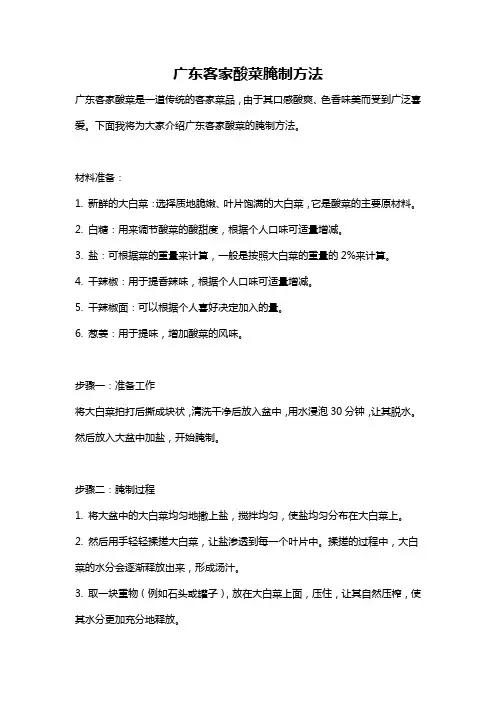 广东客家酸菜腌制方法

广东客家酸菜是一道传统的客家菜品，由于其口感酸爽、色香味美而受到广泛喜爱。下面我将为大家介绍广东客家酸菜的腌制方法。

材料准备：

1. 新鲜的大白菜：选择质地脆嫩、叶片饱满的大白菜，它是酸菜的主要原材料。

2. 白糖：用来调节酸菜的酸甜度，根据个人口味可适量增减。

3. 盐：可根据菜的重量来计算，一般是按照大白菜的重量的 2%来计算。

4. 干辣椒：用于提香辣味，根据个人口味可适量增减。

5. 干辣椒面：可以根据个人喜好决定加入的量。

6. 葱姜：用于提味，增加酸菜的风味。

步骤一：准备工作

将大白菜拍打后撕成块状，清洗干净后放入盆中，用水浸泡 30 分钟，让其脱水。然后放入大盆中加盐，开始腌制。

步骤二：腌制过程

1. 将大盆中的大白菜均匀地撒上盐，搅拌均匀，使盐均匀分布在大白菜上。

2. 然后用手轻轻揉搓大白菜，让盐渗透到每一个叶片中。揉搓的过程中，大白菜的水分会逐渐释放出来，形成汤汁。

3. 取一块重物（例如石头或罐子），放在大白菜上面，压住，让其自然压榨，使其水分更加充分地释放。